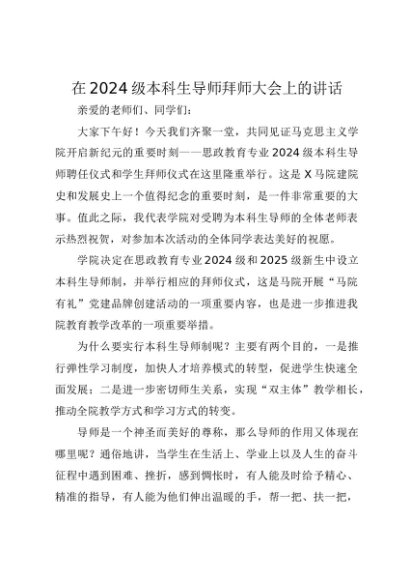 在2024级本科生导师拜师大会上的讲话

亲爱的老师们、同学们：

大家下午好！今天我们齐聚一堂，共同见证马克思主义学院开启新纪元的重要时刻——思政教育专业2024级本科生导师聘任仪式和学生拜师仪式在这里隆重举行。这是X马院建院史和发展史上一个值得纪念的重要时刻，是一件非常重要的大事。值此之际，我代表学院对受聘为本科生导师的全体老师表示热烈祝贺，对参加本次活动的全体同学表达美好的祝愿。

学院决定在思政教育专业2024级和2025级新生中设立本科生导师制，并举行相应的拜师仪式，这是马院开展“马院有礼”党建品牌创建活动的一项重要内容，也是进一步推进我院教育教学改革的一项重要举措。

为什么要实行本科生导师制呢？主要有两个目的，一是推行弹性学习制度，加快人才培养模式的转型，促进学生快速全面发展；二是进一步密切师生关系，实现“双主体”教学相长，推动全院教学方式和学习方式的转变。

导师是一个神圣而美好的尊称，那么导师的作用又体现在哪里呢？通俗地讲，当学生在生活上、学业上以及人生的奋斗征程中遇到困难、挫折，感到惆怅时，有人能及时给予精心、精准的指导，有人能为他们伸出温暖的手，帮一把、扶一把，